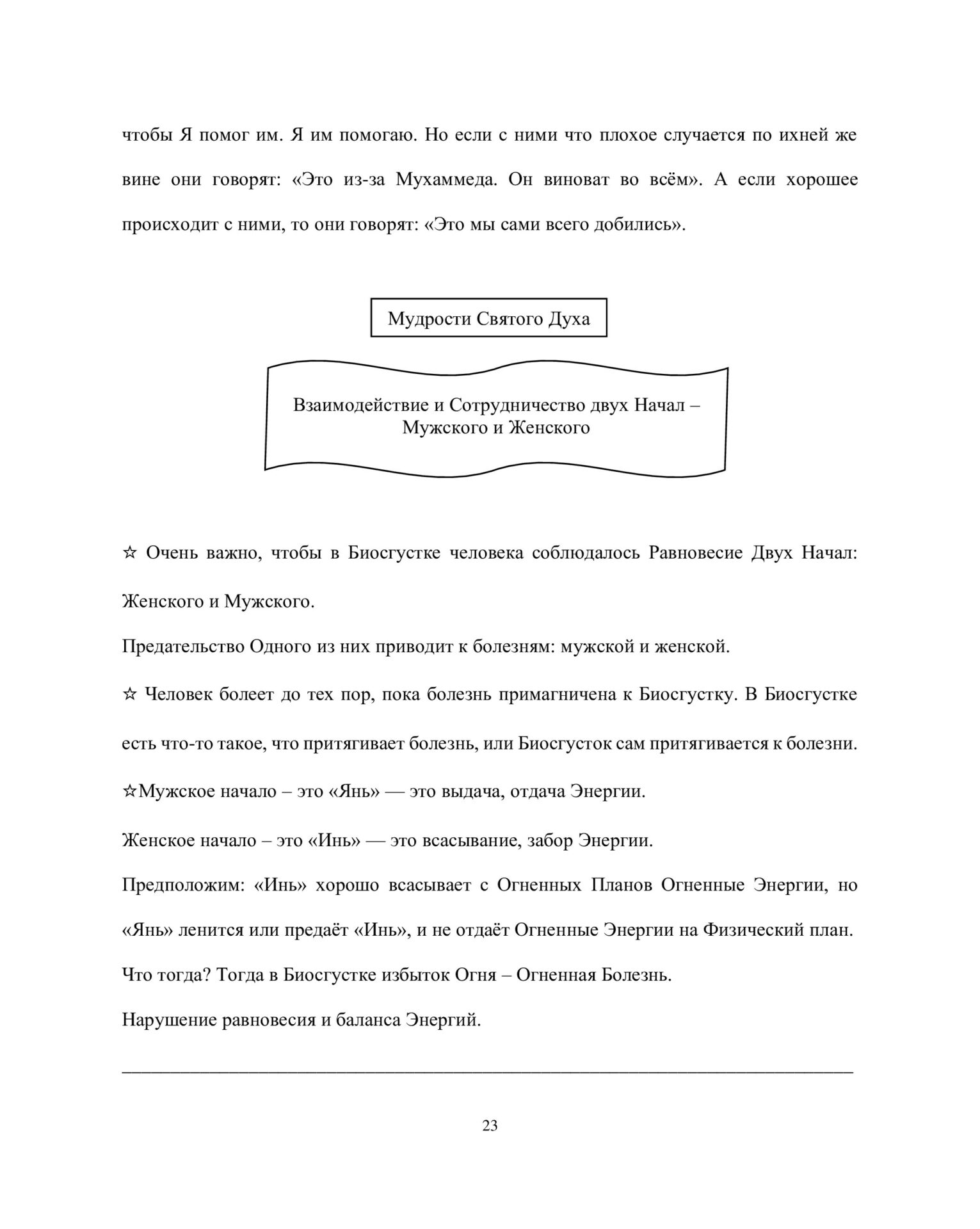 чтобы Я помог им. Я им помогаю. Но если с ними что плохое случается по ихней же вине они говорят: «Это из-за Мухаммеда. Он виноват во всём». А если хорошее происходит с ними, то они говорят: «Это мы сами всего добились».

Мудрости Святого Духа

Взаимодействие и Сотрудничество двух Начал – Мужского и Женского

☆ Очень важно, чтобы в Биосгустке человека соблюдалось Равновесие Двух Начал: Женского и Мужского.

Предательство Одного из них приводит к болезням: мужской и женской.

☆ Человек болеет до тех пор, пока болезнь примагничена к Биосгустку. В Биосгустке есть что-то такое, что притягивает болезнь, или Биосгусток сам притягивается к болезни.

☆Мужское начало – это «Янь» — это выдача, отдача Энергии.

Женское начало – это «Инь» — это всасывание, забор Энергии.

Предположим: «Инь» хорошо всасывает с Огненных Планов Огненные Энергии, но «Янь» ленится или предаёт «Инь», и не отдаёт Огненные Энергии на Физический план.

Что тогда? Тогда в Биосгустке избыток Огня – Огненная Болезнь.

Нарушение равновесия и баланса Энергий.

23